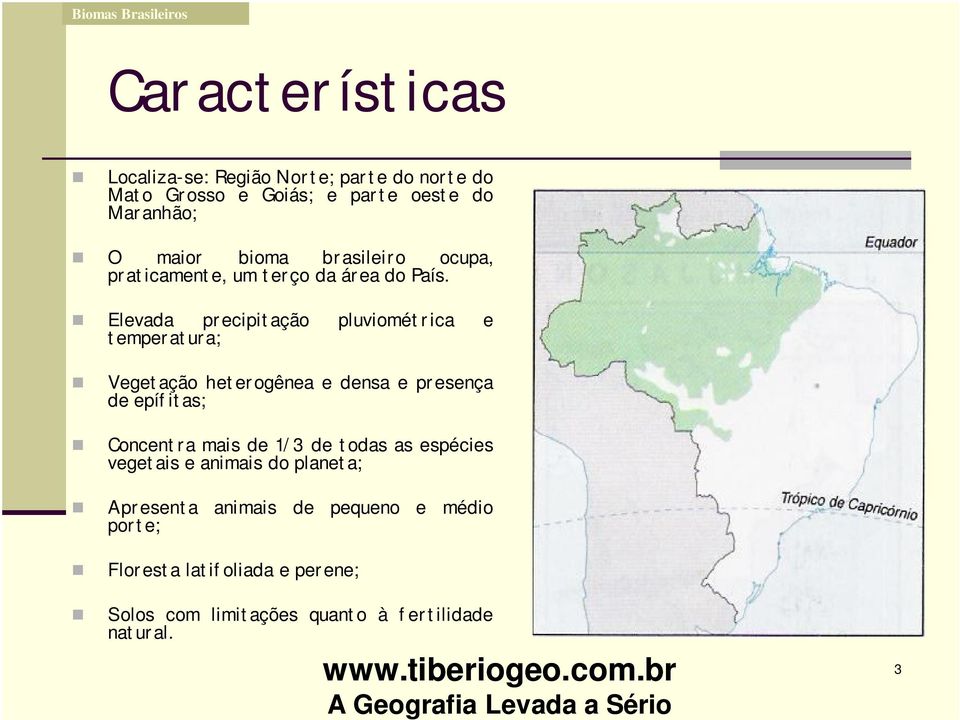 Biomas Brasileiros

Características

Localiza-se: Região Norte; parte do norte do Mato Grosso e Goiás; e parte oeste do Maranhão;

O maior bioma brasileiro ocupa, praticamente, um terço da área do País.

Elevada precipitação pluviométrica e temperatura;

Vegetação heterogênea e densa e presença de epífitas;

Concentra mais de 1/3 de todas as espécies vegetais e animais do planeta;

Apresenta animais de pequeno e médio porte;

Floresta latifoliada e perene;

Solos com limitações quanto à fertilidade natural.

Equador

Trópico de Capricórnio

www.tiberiogeo.com.br
A Geografia Levada a Sério

3